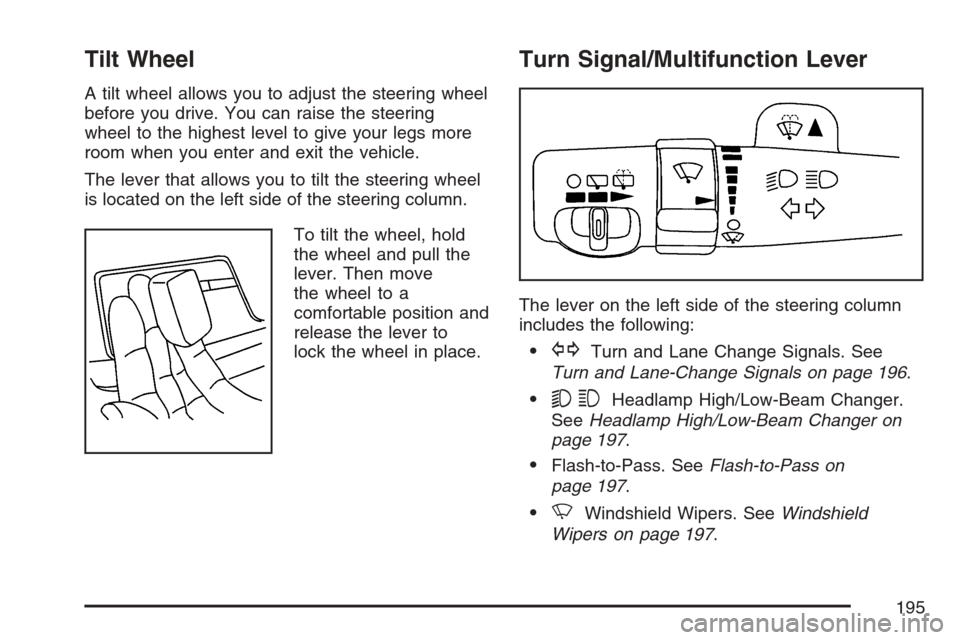 Tilt Wheel

A tilt wheel allows you to adjust the steering wheel before you drive. You can raise the steering wheel to the highest level to give your legs more room when you enter and exit the vehicle.

The lever that allows you to tilt the steering wheel is located on the left side of the steering column.

To tilt the wheel, hold the wheel and pull the lever. Then move the wheel to a comfortable position and release the lever to lock the wheel in place.

Turn Signal/Multifunction Lever

The lever on the left side of the steering column includes the following:

• Turn and Lane Change Signals. See Turn and Lane-Change Signals on page 196.

• Headlamp High/Low-Beam Changer. See Headlamp High/Low-Beam Changer on page 197.

• Flash-to-Pass. See Flash-to-Pass on page 197.

• Windshield Wipers. See Windshield Wipers on page 197.

195

carmanualsonline.info